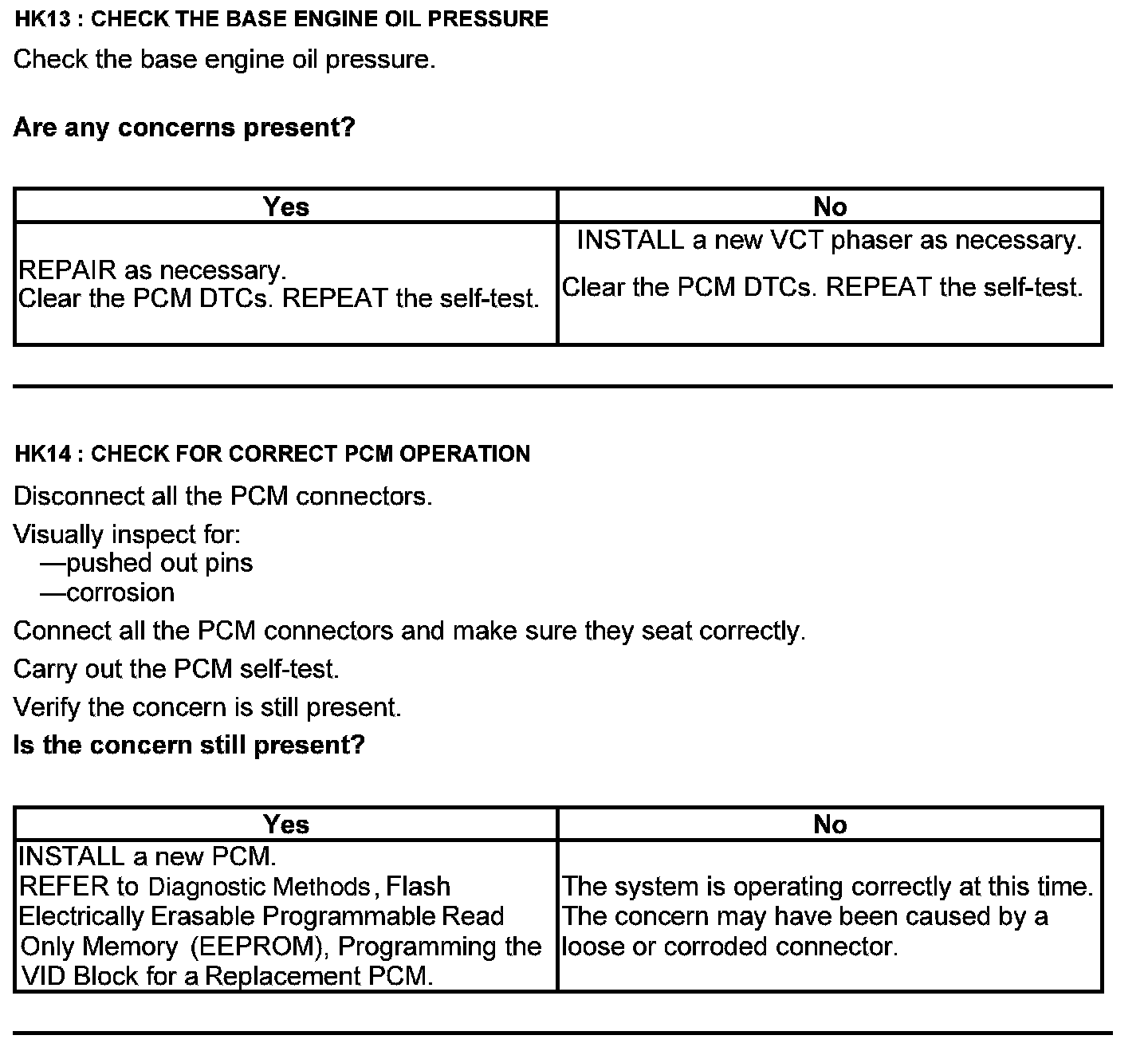 HK13 : CHECK THE BASE ENGINE OIL PRESSURE

Check the base engine oil pressure.

Are any concerns present?

| Yes | No |
|---|---|
| REPAIR as necessary. Clear the PCM DTCs. REPEAT the self-test. | INSTALL a new VCT phaser as necessary. Clear the PCM DTCs. REPEAT the self-test. |

HK14 : CHECK FOR CORRECT PCM OPERATION

Disconnect all the PCM connectors.

Visually inspect for:
—pushed out pins
—corrosion

Connect all the PCM connectors and make sure they seat correctly.

Carry out the PCM self-test.

Verify the concern is still present.

Is the concern still present?

| Yes | No |
|---|---|
| INSTALL a new PCM. REFER to Diagnostic Methods, Flash Electrically Erasable Programmable Read Only Memory (EEPROM), Programming the VID Block for a Replacement PCM. | The system is operating correctly at this time. The concern may have been caused by a loose or corroded connector. |